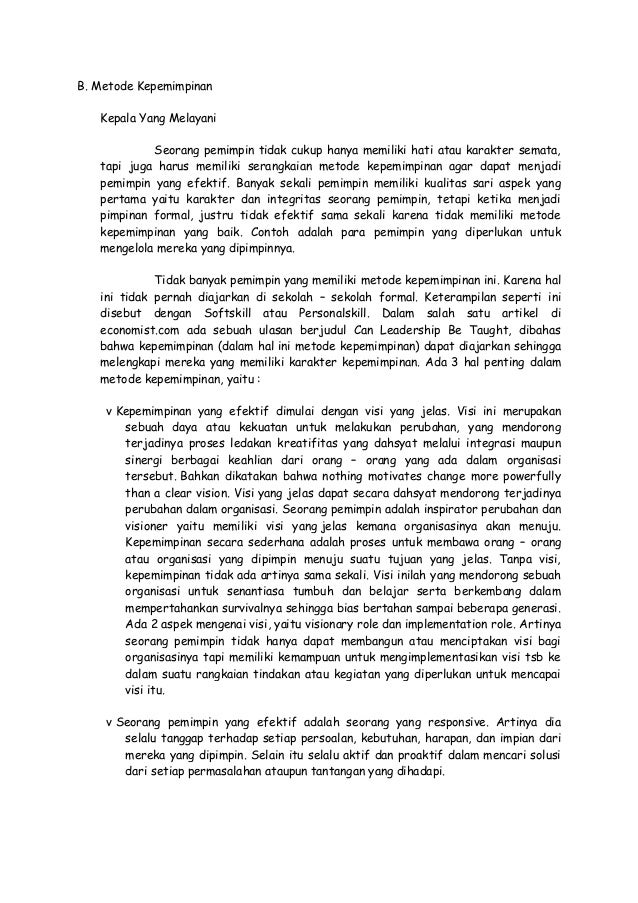 B. Metode Kepemimpinan

Kepala Yang Melayani

Seorang pemimpin tidak cukup hanya memiliki hati atau karakter semata, tapi juga harus memiliki serangkaian metode kepemimpinan agar dapat menjadi pemimpin yang efektif. Banyak sekali pemimpin memiliki kualitas sari aspek yang pertama yaitu karakter dan integritas seorang pemimpin, tetapi ketika menjadi pimpinan formal, justru tidak efektif sama sekali karena tidak memiliki metode kepemimpinan yang baik. Contoh adalah para pemimpin yang diperlukan untuk mengelola mereka yang dipimpinnya.

Tidak banyak pemimpin yang memiliki metode kepemimpinan ini. Karena hal ini tidak pernah diajarkan di sekolah – sekolah formal. Keterampilan seperti ini disebut dengan Softskill atau Personalskill. Dalam salah satu artikel di economist.com ada sebuah ulasan berjudul Can Leadership Be Taught, dibahas bahwa kepemimpinan (dalam hal ini metode kepemimpinan) dapat diajarkan sehingga melengkapi mereka yang memiliki karakter kepemimpinan. Ada 3 hal penting dalam metode kepemimpinan, yaitu :

v Kepemimpinan yang efektif dimulai dengan visi yang jelas. Visi ini merupakan sebuah daya atau kekuatan untuk melakukan perubahan, yang mendorong terjadinya proses ledakan kreatifitas yang dahsyat melalui integrasi maupun sinergi berbagai keahlian dari orang – orang yang ada dalam organisasi tersebut. Bahkan dikatakan bahwa nothing motivates change more powerfully than a clear vision. Visi yang jelas dapat secara dahsyat mendorong terjadinya perubahan dalam organisasi. Seorang pemimpin adalah inspirator perubahan dan visioner yaitu memiliki visi yang jelas kemana organisasinya akan menuju. Kepemimpinan secara sederhana adalah proses untuk membawa orang – orang atau organisasi yang dipimpin menuju suatu tujuan yang jelas. Tanpa visi, kepemimpinan tidak ada artinya sama sekali. Visi inilah yang mendorong sebuah organisasi untuk senantiasa tumbuh dan belajar serta berkembang dalam mempertahankan survivalnya sehingga bias bertahan sampai beberapa generasi. Ada 2 aspek mengenai visi, yaitu visionary role dan implementation role. Artinya seorang pemimpin tidak hanya dapat membangun atau menciptakan visi bagi organisasinya tapi memiliki kemampuan untuk mengimplementasikan visi tsb ke dalam suatu rangkaian tindakan atau kegiatan yang diperlukan untuk mencapai visi itu.

v Seorang pemimpin yang efektif adalah seorang yang responsive. Artinya dia selalu tanggap terhadap setiap persoalan, kebutuhan, harapan, dan impian dari mereka yang dipimpin. Selain itu selalu aktif dan proaktif dalam mencari solusi dari setiap permasalahan ataupun tantangan yang dihadapi.